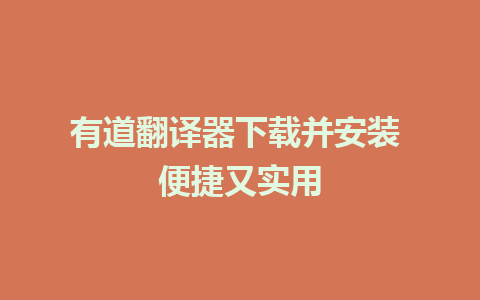 有道翻译器下载并安装
便捷又实用